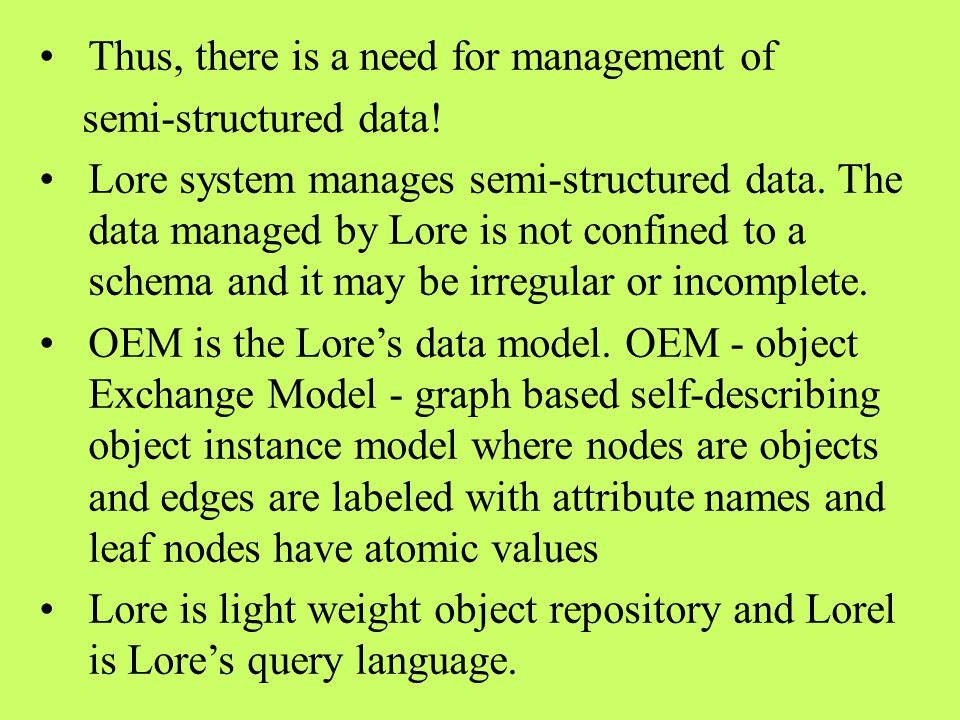 • Thus, there is a need for management of semi-structured data!

• Lore system manages semi-structured data. The data managed by Lore is not confined to a schema and it may be irregular or incomplete.

• OEM is the Lore’s data model. OEM - object Exchange Model - graph based self-describing object instance model where nodes are objects and edges are labeled with attribute names and leaf nodes have atomic values

• Lore is light weight object repository and Lorel is Lore’s query language.